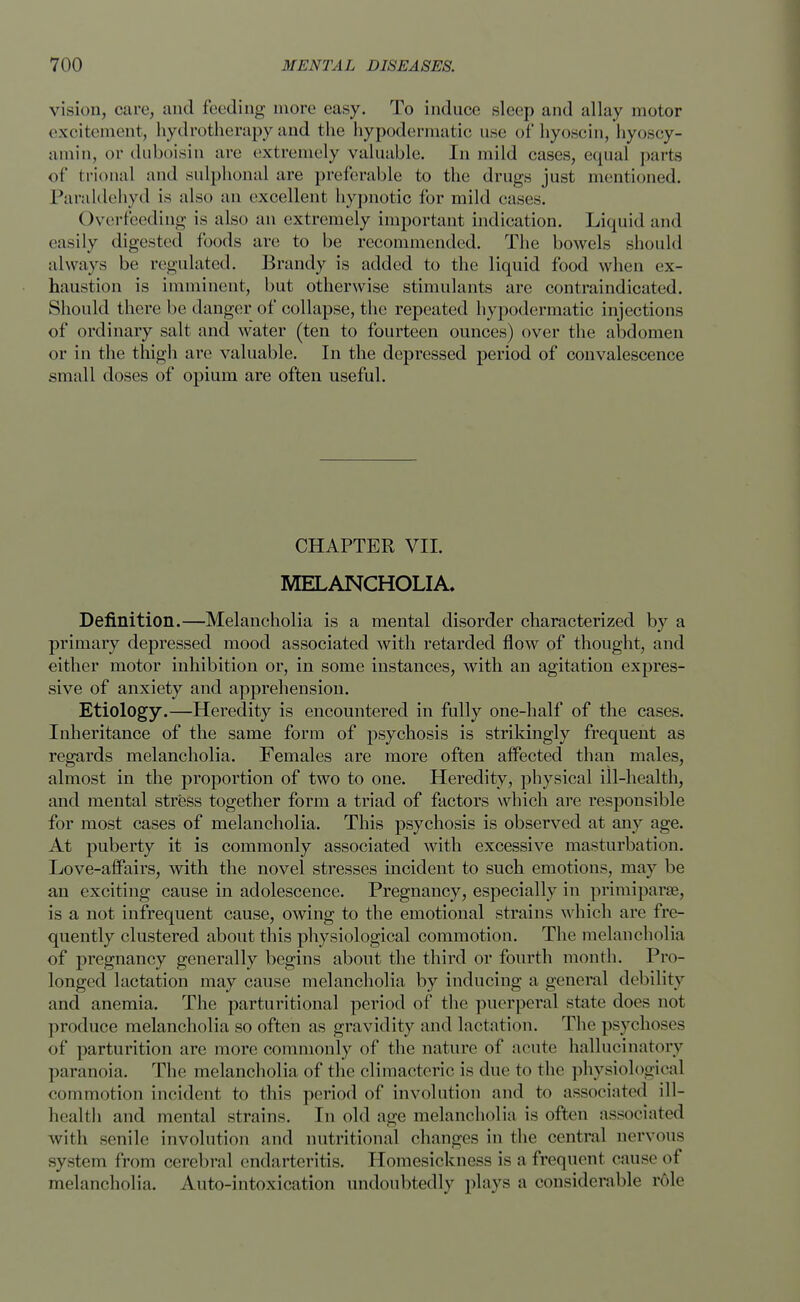 700 MENTAL DISEASES.

vision, care, and feeding more easy. To induce sleep and allay motor excitement, hydrotherapy and the hypodermatic use of hyoscin, hyoscyamin, or duboisin are extremely valuable. In mild cases, equal parts of trional and sulphonal are preferable to the drugs just mentioned. Paraldehyd is also an excellent hypnotic for mild cases.

Overfeeding is also an extremely important indication. Liquid and easily digested foods are to be recommended. The bowels should always be regulated. Brandy is added to the liquid food when exhaustion is imminent, but otherwise stimulants are contraindicated. Should there be danger of collapse, the repeated hypodermatic injections of ordinary salt and water (ten to fourteen ounces) over the abdomen or in the thigh are valuable. In the depressed period of convalescence small doses of opium are often useful.

CHAPTER VII.

MELANCHOLIA.

Definition.—Melancholia is a mental disorder characterized by a primary depressed mood associated with retarded flow of thought, and either motor inhibition or, in some instances, with an agitation expressive of anxiety and apprehension.

Etiology.—Heredity is encountered in fully one-half of the cases. Inheritance of the same form of psychosis is strikingly frequent as regards melancholia. Females are more often affected than males, almost in the proportion of two to one. Heredity, physical ill-health, and mental stress together form a triad of factors which are responsible for most cases of melancholia. This psychosis is observed at any age. At puberty it is commonly associated with excessive masturbation. Love-affairs, with the novel stresses incident to such emotions, may be an exciting cause in adolescence. Pregnancy, especially in primiparæ, is a not infrequent cause, owing to the emotional strains which are frequently clustered about this physiological commotion. The melancholia of pregnancy generally begins about the third or fourth month. Prolonged lactation may cause melancholia by inducing a general debility and anemia. The parturitional period of the puerperal state does not produce melancholia so often as gravidity and lactation. The psychoses of parturition are more commonly of the nature of acute hallucinatory paranoia. The melancholia of the climacteric is due to the physiological commotion incident to this period of involution and to associated ill-health and mental strains. In old age melancholia is often associated with senile involution and nutritional changes in the central nervous system from cerebral endarteritis. Homesickness is a frequent cause of melancholia. Auto-intoxication undoubtedly plays a considerable rôle